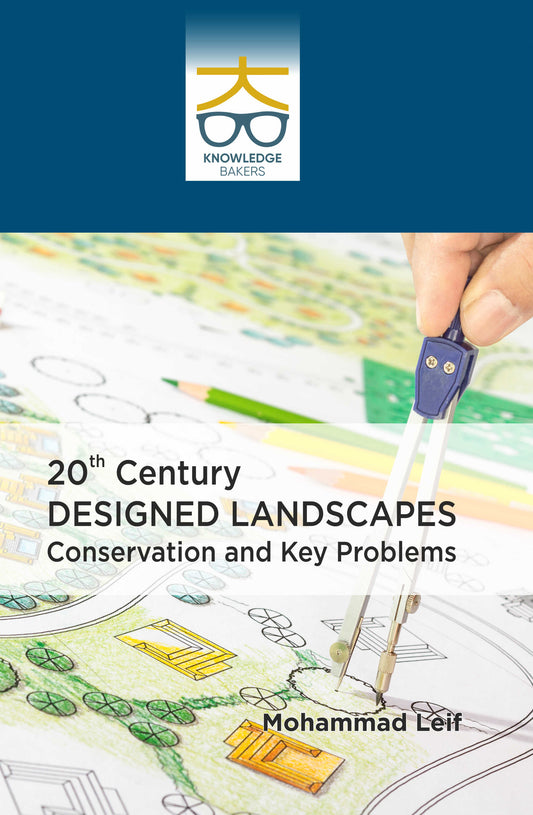 KNOWLEDGE
BAKERS

20th Century
DESIGNED LANDSCAPES
Conservation and Key Problems

Mohammad Leif